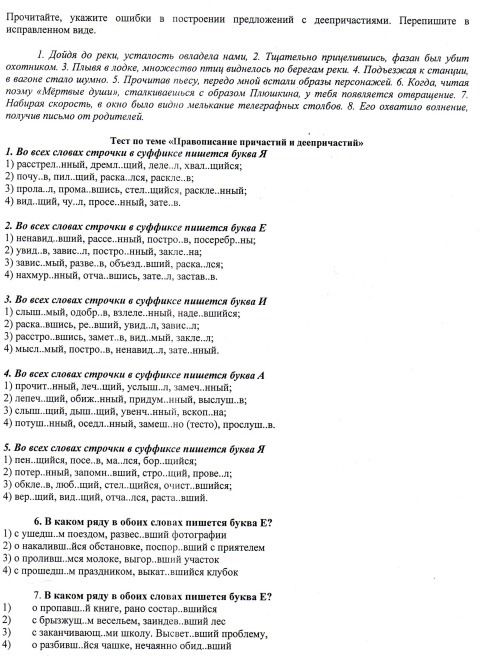 Прочитайте, укажите ошибки в построении предложений с деепричастиями. Перепишите в исправленном виде.

1. Дойдя до реки, усталость овладела нами, 2. Тщательно прицелившись, фазан был убит охотником. 3. Плывя в лодке, множество птиц виднелось по берегам реки. 4. Подъезжая к станции, в вагоне стало шумно. 5. Прочитав пьесу, передо мной встали образы персонажей. 6. Когда, читая поэму «Мёртвые души», сталкиваешься с образом Плюшкина, у тебя появляется отвращение. 7. Набирая скорость, в окно было видно мелькание телеграфных столбов. 8. Его охватило волнение, получив письмо от родителей.

Тест по теме «Правописание причастий и деепричастий»

1. Во всех словах строчки в суффиксе пишется буква Я
1) расстрел..нный, дремл..щий, леле..л, хвал..щийся;
2) почу..в, пил..щий, раска..лся, раскле..в;
3) прола..л, прома..вшись, стел..щийся, раскле..нный;
4) вид..щий, чу..л, просе..нный, зате..в.

2. Во всех словах строчки в суффиксе пишется буква Е
1) ненавид..вший, рассе..нный, постро..в, посеребр..ны;
2) увид..в, завис..л, постро..нный, закле..на;
3) завис..мый, разве..в, объезд..вший, раска..лся;
4) нахмур..нный, отча..вшись, зате..л, застав..в.

3. Во всех словах строчки в суффиксе пишется буква И
1) слыш..мый, одобр..в, взлеле..нный, наде..вшийся;
2) раска..вшись, ре..вший, увид..л, завис..л;
3) расстро..вшись, замет..в, вид..мый, закле..л;
4) мысл..мый, постро..в, ненавид..л, зате..нный.

4. Во всех словах строчки в суффиксе пишется буква А
1) прочит..нный, леч..щий, услыш..л, замеч..нный;
2) лепеч..щий, обиж..нный, придум..нный, выслуш..в;
3) слыш..щий, дыш..щий, увенч..нный, вскоп..на;
4) потуш..нный, оседл..нный, замеш..но (тесто), прослуш..в.

5. Во всех словах строчки в суффиксе пишется буква Я
1) пен..щийся, посе..в, ма..лся, бор..щийся;
2) потер..нный, запомн..вший, стро..щий, прове..л;
3) обкле..в, люб..щий, стел..щийся, очист..вшийся;
4) вер..щий, вид..щий, отча..лся, раста..вший.

6. В каком ряду в обоих словах пишется буква Е?
1) с ушедш..м поездом, развес..вший фотографии
2) о накаливш..йся обстановке, поспор..вший с приятелем
3) о проливш..мся молоке, выгор..вший участок
4) с прошедш..м праздником, выкат..вшийся клубок

7. В каком ряду в обоих словах пишется буква Е?
1) о пропавш..й книге, рано состар..вшийся
2) с брызжущ..м весельем, заиндев..вший лес
3) с заканчивающ..ми школу. Высвет..вший проблему,
4) о разбивш..йся чашке, нечаянно обид..вший